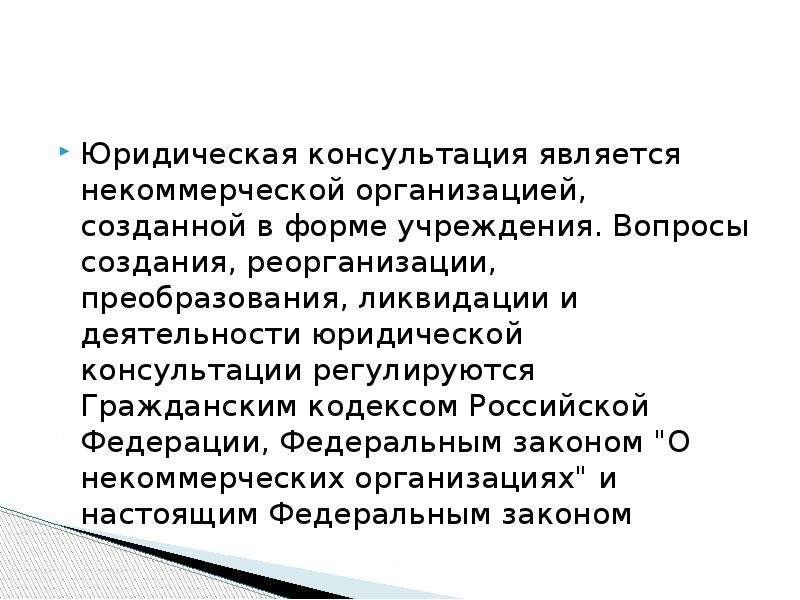 Юридическая консультация является некоммерческой организацией, созданной в форме учреждения. Вопросы создания, реорганизации, преобразования, ликвидации и деятельности юридической консультации регулируются Гражданским кодексом Российской Федерации, Федеральным законом "О некоммерческих организациях" и настоящим Федеральным законом